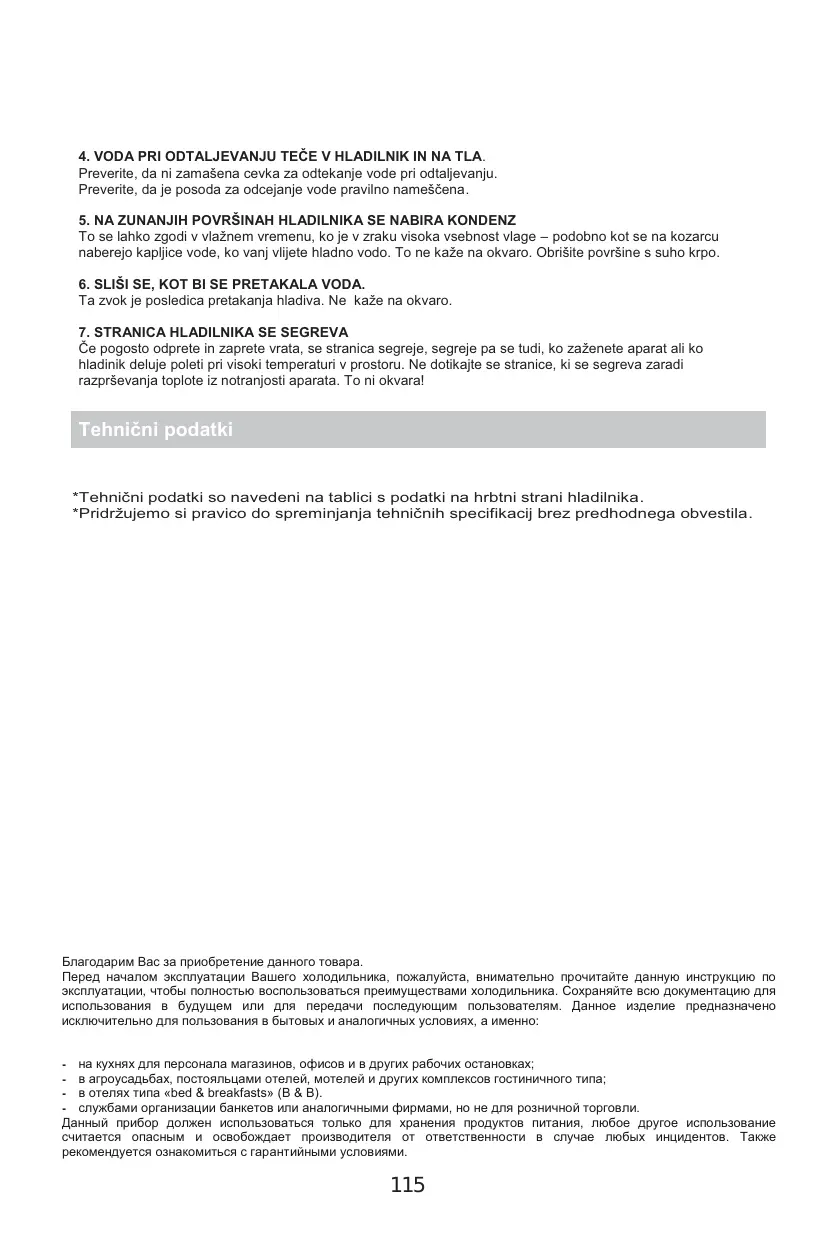 4. VODA PRI ODTALJEVANJU TEČE V HLADILNIK IN NA TLA.
Preverite, da ni zamašena cevka za odtekanje vode pri odtaljevanju.
Preverite, da je posoda za odcejanje vode pravilno nameščena.

5. NA ZUNANJIH POVRŠINAH HLADILNIKA SE NABIRA KONDENZ
To se lahko zgodi v vlažnem vremenu, ko je v zraku visoka vsebnost vlage – podobno kot se na kozarcu naberejo kapljice vode, ko vanj vlijete hladno vodo. To ne kaže na okvaro. Obrišite površine s suho krpo.

6. SLIŠI SE, KOT BI SE PRETAKALA VODA.
Ta zvok je posledica pretakanja hladiva. Ne kaže na okvaro.

7. STRANICA HLADILNIKA SE SEGREVA
Če pogosto odprete in zaprete vrata, se stranica segreje, segreje pa se tudi, ko zaženete aparat ali ko hladinik deluje poleti pri visoki temperaturi v prostoru. Ne dotikajte se stranice, ki se segreva zaradi razprševanja toplote iz notranjosti aparata. To ni okvara!

Tehnični podatki

*Tehnični podatki so navedeni na tablici s podatki na hrbtni strani hladilnika.
*Pridržujemo si pravico do spreminjanja tehničnih specifikacij brez predhodnega obvestila.

Благодарим Вас за приобретение данного товара.
Перед началом эксплуатации Вашего холодильника, пожалуйста, внимательно прочитайте данную инструкцию по эксплуатации, чтобы полностью воспользоваться преимуществами холодильника. Сохраняйте всю документацию для использования в будущем или для передачи последующим пользователям. Данное изделие предназначено исключительно для пользования в бытовых и аналогичных условиях, а именно:

- на кухнях для персонала магазинов, офисов и в других рабочих остановках;
- в агроусадьбах, постояльцами отелей, мотелей и других комплексов гостиничного типа;
- в отелях типа «bed & breakfasts» (B & B).
- службами организации банкетов или аналогичными фирмами, но не для розничной торговли.
Данный прибор должен использоваться только для хранения продуктов питания, любое другое использование считается опасным и освобождает производителя от ответственности в случае любых инцидентов. Также рекомендуется ознакомиться с гарантийными условиями.

115